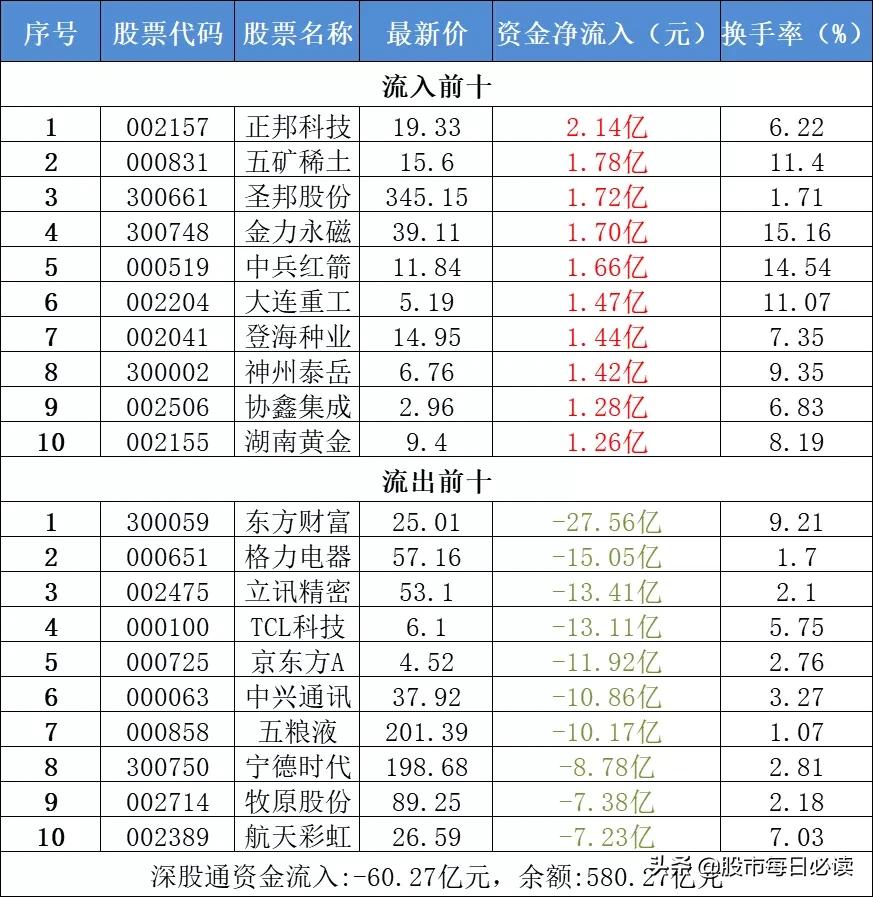 | 序号 | 股票代码 | 股票名称 | 最新价 | 资金净流入（元） | 换手率（%） |
|---|---|---|---|---|---|
| 流入前十 | | | | | |
| 1 | 002157 | 正邦科技 | 19.33 | 2.14亿 | 6.22 |
| 2 | 000831 | 五矿稀土 | 15.6 | 1.78亿 | 11.4 |
| 3 | 300661 | 圣邦股份 | 345.15 | 1.72亿 | 1.71 |
| 4 | 300748 | 金力永磁 | 39.11 | 1.70亿 | 15.16 |
| 5 | 000519 | 中兵红箭 | 11.84 | 1.66亿 | 14.54 |
| 6 | 002204 | 大连重工 | 5.19 | 1.47亿 | 11.07 |
| 7 | 002041 | 登海种业 | 14.95 | 1.44亿 | 7.35 |
| 8 | 300002 | 神州泰岳 | 6.76 | 1.42亿 | 9.35 |
| 9 | 002506 | 协鑫集成 | 2.96 | 1.28亿 | 6.83 |
| 10 | 002155 | 湖南黄金 | 9.4 | 1.26亿 | 8.19 |
| 流出前十 | | | | | |
| 1 | 300059 | 东方财富 | 25.01 | -27.56亿 | 9.21 |
| 2 | 000651 | 格力电器 | 57.16 | -15.05亿 | 1.7 |
| 3 | 002475 | 立讯精密 | 53.1 | -13.41亿 | 2.1 |
| 4 | 000100 | TCL科技 | 6.1 | -13.11亿 | 5.75 |
| 5 | 000725 | 京东方A | 4.52 | -11.92亿 | 2.76 |
| 6 | 000063 | 中兴通讯 | 37.92 | -10.86亿 | 3.27 |
| 7 | 000858 | 五粮液 | 201.39 | -10.17亿 | 1.07 |
| 8 | 300750 | 宁德时代 | 198.68 | -8.78亿 | 2.81 |
| 9 | 002714 | 牧原股份 | 89.25 | -7.38亿 | 2.18 |
| 10 | 002389 | 航天彩虹 | 26.59 | -7.23亿 | 7.03 |

深股通资金流入:-60.27亿元，余额:580.27亿元

头条 @股市每日必读